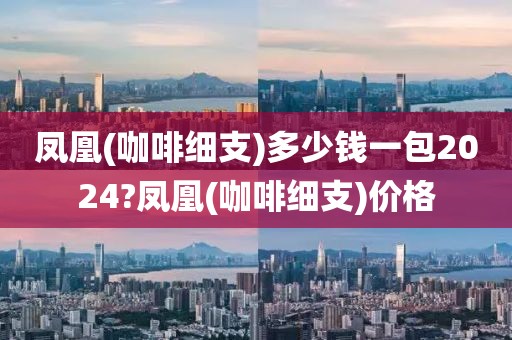 凤凰(咖啡细支)多少钱一包2024?凤凰(咖啡细支)价格